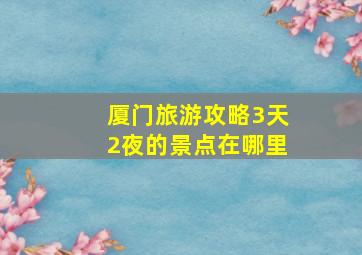 厦门旅游攻略3天2夜的景点在哪里